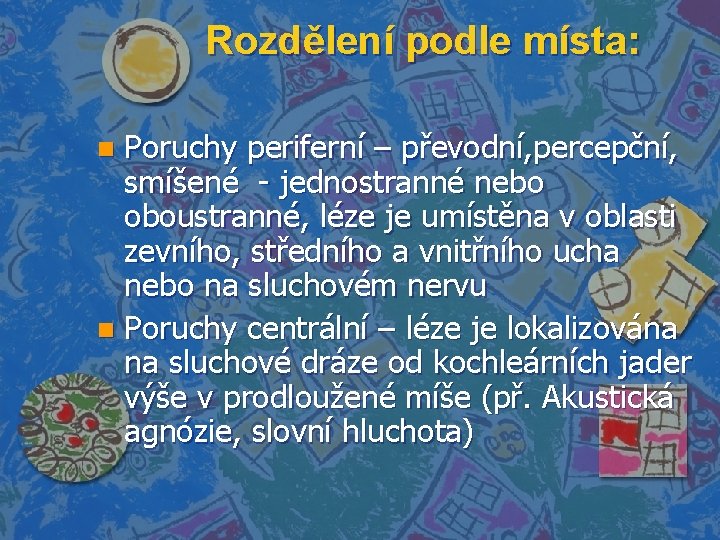 Rozdělení podle místa:

• Poruchy periferní – převodní,percepční, smíšené - jednostranné nebo oboustranné, léze je umístěna v oblasti zevního, středního a vnitřního ucha nebo na sluchovém nervu

• Poruchy centrální – léze je lokalizována na sluchové dráze od kochleárních jader výše v prodloužené míše (př. Akustická agnózie, slovní hluchota)